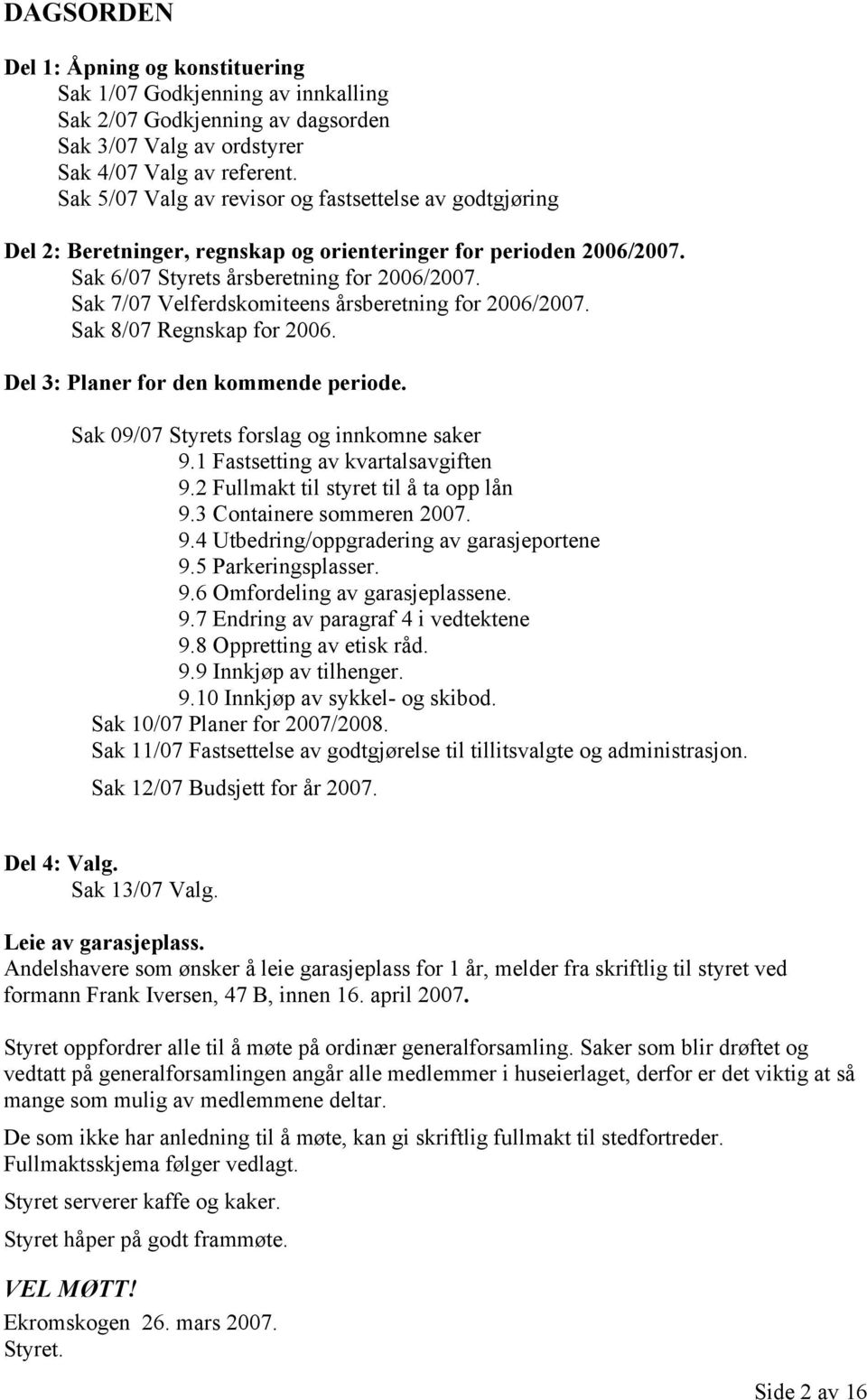 DAGSORDEN

Del 1: Åpning og konstituering
Sak 1/07 Godkjenning av innkalling
Sak 2/07 Godkjenning av dagsorden
Sak 3/07 Valg av ordstyrer
Sak 4/07 Valg av referent.
Sak 5/07 Valg av revisor og fastsettelse av godtgjøring

Del 2: Beretninger, regnskap og orienteringer for perioden 2006/2007.
Sak 6/07 Styrets årsberetning for 2006/2007.
Sak 7/07 Velferdskomiteens årsberetning for 2006/2007.
Sak 8/07 Regnskap for 2006.

Del 3: Planer for den kommende periode.

Sak 09/07 Styrets forslag og innkomne saker
9.1 Fastsetting av kvartalsavgiften
9.2 Fullmakt til styret til å ta opp lån
9.3 Containere sommeren 2007.
9.4 Utbedring/oppgradering av garasjeportene
9.5 Parkeringsplasser.
9.6 Omfordeling av garasjeplassene.
9.7 Endring av paragraf 4 i vedtektene
9.8 Oppretting av etisk råd.
9.9 Innkjøp av tilhenger.
9.10 Innkjøp av sykkel- og skibod.
Sak 10/07 Planer for 2007/2008.
Sak 11/07 Fastsettelse av godtgjørelse til tillitsvalgte og administrasjon.
Sak 12/07 Budsjett for år 2007.

Del 4: Valg.
Sak 13/07 Valg.

Leie av garasjeplass.
Andelshavere som ønsker å leie garasjeplass for 1 år, melder fra skriftlig til styret ved formann Frank Iversen, 47 B, innen 16. april 2007.

Styret oppfordrer alle til å møte på ordinær generalforsamling. Saker som blir drøftet og vedtatt på generalforsamlingen angår alle medlemmer i huseierlaget, derfor er det viktig at så mange som mulig av medlemmene deltar.

De som ikke har anledning til å møte, kan gi skriftlig fullmakt til stedfortreder. Fullmaktsskjema følger vedlagt.

Styret serverer kaffe og kaker.

Styret håper på godt frammøte.

VEL MØTT!
Ekromskogen 26. mars 2007.
Styret.

Side 2 av 16